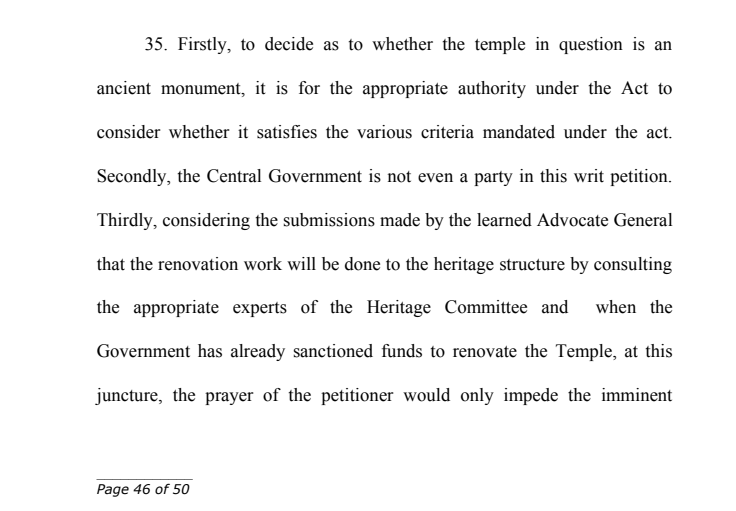 35. Firstly, to decide as to whether the temple in question is an ancient monument, it is for the appropriate authority under the Act to consider whether it satisfies the various criteria mandated under the act. Secondly, the Central Government is not even a party in this writ petition. Thirdly, considering the submissions made by the learned Advocate General that the renovation work will be done to the heritage structure by consulting the appropriate experts of the Heritage Committee and when the Government has already sanctioned funds to renovate the Temple, at this juncture, the prayer of the petitioner would only impede the imminent

Page 46 of 50